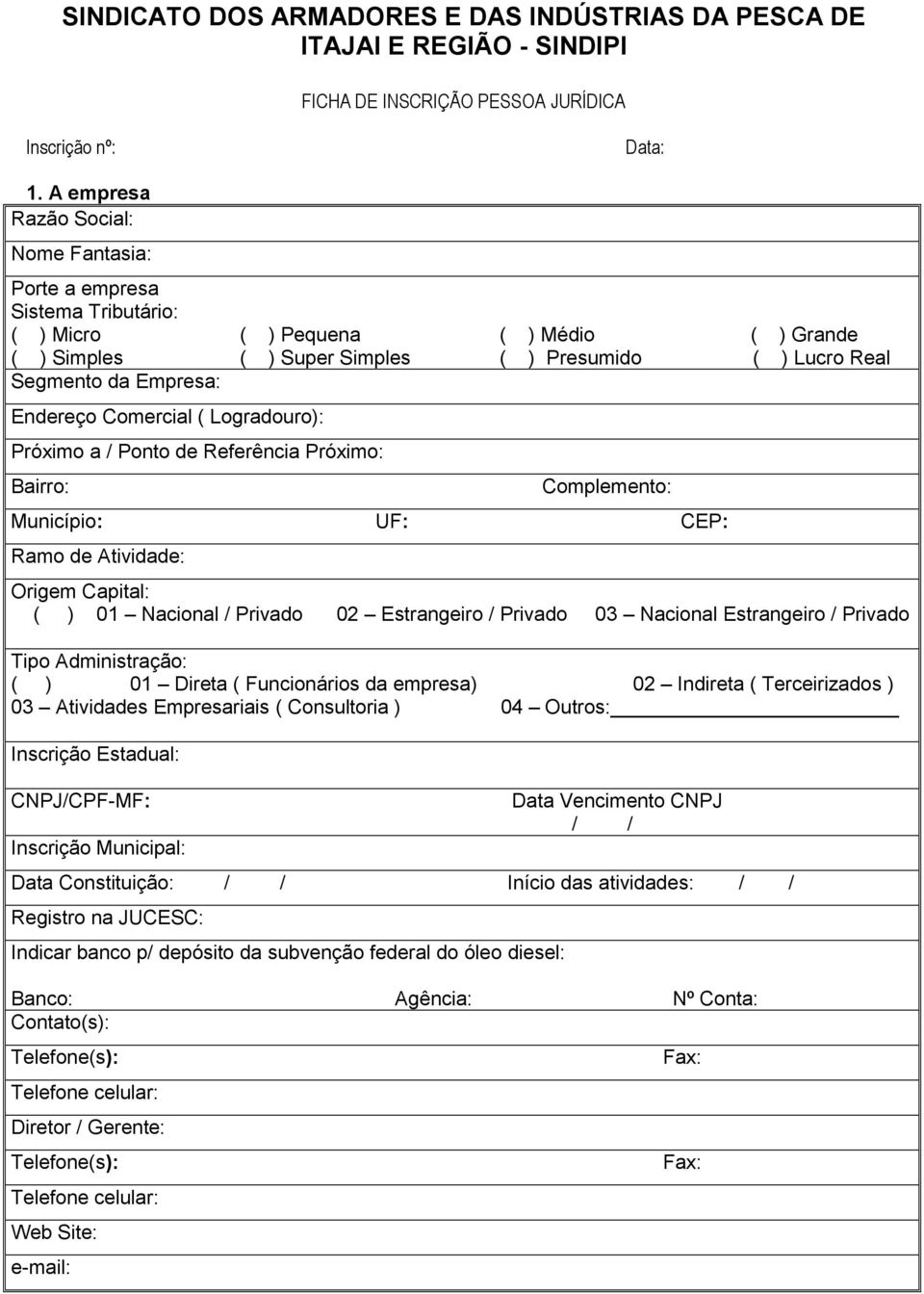 SINDICATO DOS ARMADORES E DAS INDÚSTRIAS DA PESCA DE ITAJAI E REGIÃO - SINDIPI

FICHA DE INSCRIÇÃO PESSOA JURÍDICA

Inscrição nº: Data:

1. A empresa

Razão Social:

Nome Fantasia:

Porte a empresa
Sistema Tributário:
( ) Micro ( ) Pequena ( ) Médio ( ) Grande
( ) Simples ( ) Super Simples ( ) Presumido ( ) Lucro Real
Segmento da Empresa:

Endereço Comercial ( Logradouro):

Próximo a / Ponto de Referência Próximo:

Bairro: Complemento:

Município: UF: CEP:

Ramo de Atividade:

Origem Capital:
( ) 01 – Nacional / Privado 02 – Estrangeiro / Privado 03 – Nacional Estrangeiro / Privado

Tipo Administração:
( ) 01 – Direta ( Funcionários da empresa) 02 – Indireta ( Terceirizados )
03 – Atividades Empresariais ( Consultoria ) 04 – Outros:

Inscrição Estadual:

CNPJ/CPF-MF: Data Vencimento CNPJ / /

Inscrição Municipal:

Data Constituição: / / Início das atividades: / /

Registro na JUCESC:

Indicar banco p/ depósito da subvenção federal do óleo diesel:

Banco: Agência: Nº Conta:
Contato(s):

Telefone(s): Fax:

Telefone celular:

Diretor / Gerente:

Telefone(s): Fax:

Telefone celular:

Web Site:

e-mail: